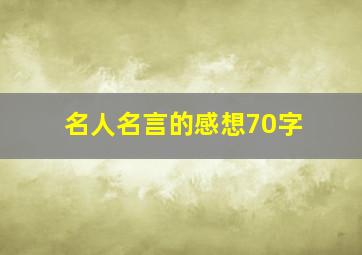 名人名言的感想70字